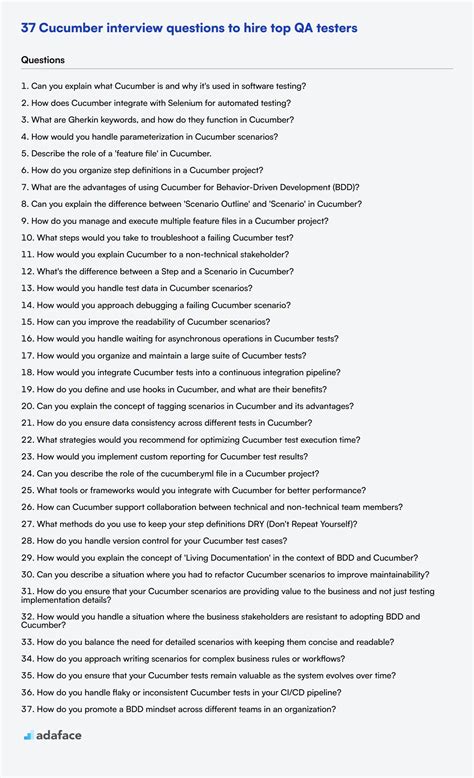 37 Cucumber interview questions to hire top QA testers

Questions

1. Can you explain what Cucumber is and why it's used in software testing?
2. How does Cucumber integrate with Selenium for automated testing?
3. What are Gherkin keywords, and how do they function in Cucumber?
4. How would you handle parameterization in Cucumber scenarios?
5. Describe the role of a 'feature file' in Cucumber.
6. How do you organize step definitions in a Cucumber project?
7. What are the advantages of using Cucumber for Behavior-Driven Development (BDD)?
8. Can you explain the difference between 'Scenario Outline' and 'Scenario' in Cucumber?
9. How do you manage and execute multiple feature files in a Cucumber project?
10. What steps would you take to troubleshoot a failing Cucumber test?
11. How would you explain Cucumber to a non-technical stakeholder?
12. What's the difference between a Step and a Scenario in Cucumber?
13. How would you handle test data in Cucumber scenarios?
14. How would you approach debugging a failing Cucumber scenario?
15. How can you improve the readability of Cucumber scenarios?
16. How would you handle waiting for asynchronous operations in Cucumber tests?
17. How would you organize and maintain a large suite of Cucumber tests?
18. How would you integrate Cucumber tests into a continuous integration pipeline?
19. How do you define and use hooks in Cucumber, and what are their benefits?
20. Can you explain the concept of tagging scenarios in Cucumber and its advantages?
21. How do you ensure data consistency across different tests in Cucumber?
22. What strategies would you recommend for optimizing Cucumber test execution time?
23. How would you implement custom reporting for Cucumber test results?
24. Can you describe the role of the cucumber.yml file in a Cucumber project?
25. What tools or frameworks would you integrate with Cucumber for better performance?
26. How can Cucumber support collaboration between technical and non-technical team members?
27. What methods do you use to keep your step definitions DRY (Don't Repeat Yourself)?
28. How do you handle version control for your Cucumber test cases?
29. How would you explain the concept of 'Living Documentation' in the context of BDD and Cucumber?
30. Can you describe a situation where you had to refactor Cucumber scenarios to improve maintainability?
31. How do you ensure that your Cucumber scenarios are providing value to the business and not just testing implementation details?
32. How would you handle a situation where the business stakeholders are resistant to adopting BDD and Cucumber?
33. How do you balance the need for detailed scenarios with keeping them concise and readable?
34. How do you approach writing scenarios for complex business rules or workflows?
35. How do you ensure that your Cucumber tests remain valuable as the system evolves over time?
36. How do you handle flaky or inconsistent Cucumber tests in your CI/CD pipeline?
37. How do you promote a BDD mindset across different teams in an organization?

adaface